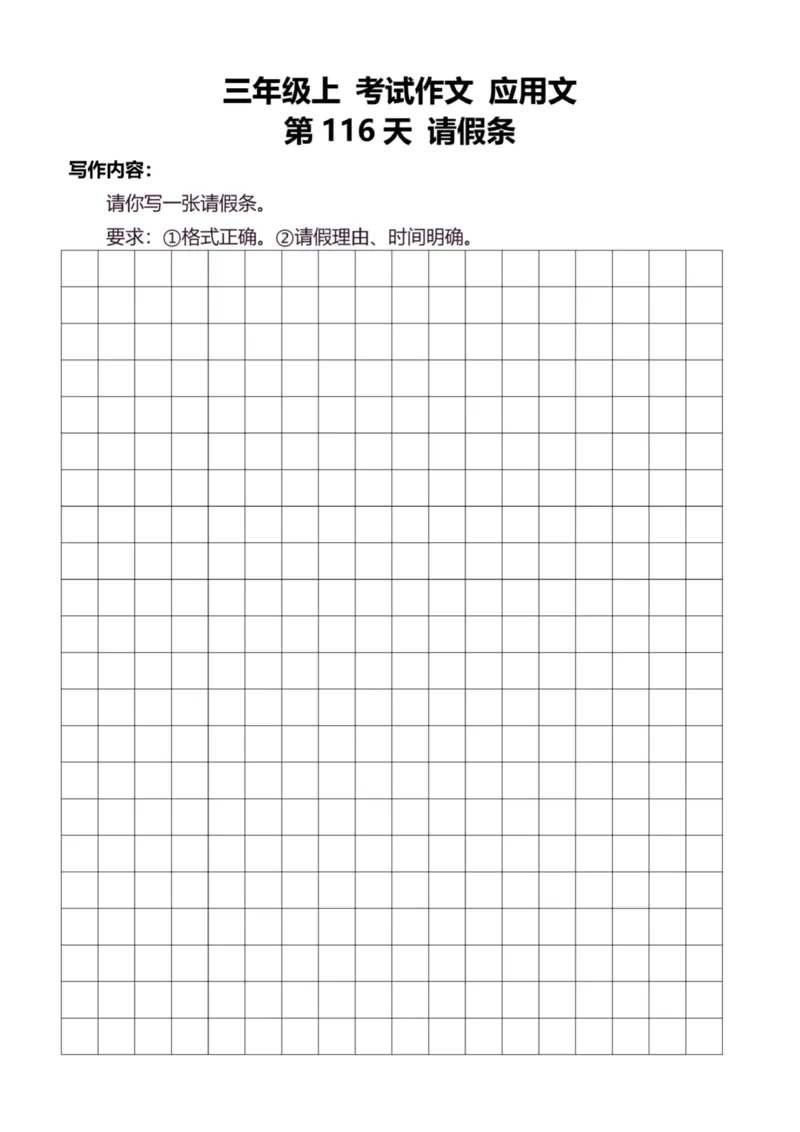 三年级上 考试作文 应用文
第 116 天 请假条

写作内容：

请你写一张请假条。

要求：①格式正确。②请假理由、时间明确。